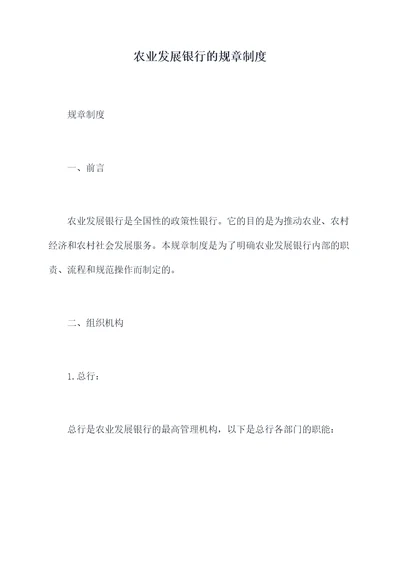 农业发展银行的规章制度

规章制度

一、前言

农业发展银行是全国性的政策性银行。它的目的是为推动农业、农村经济和农村社会发展服务。本规章制度是为了明确农业发展银行内部的职责、流程和规范操作而制定的。

二、组织机构

1. 总行：

总行是农业发展银行的最高管理机构，以下是总行各部门的职能：